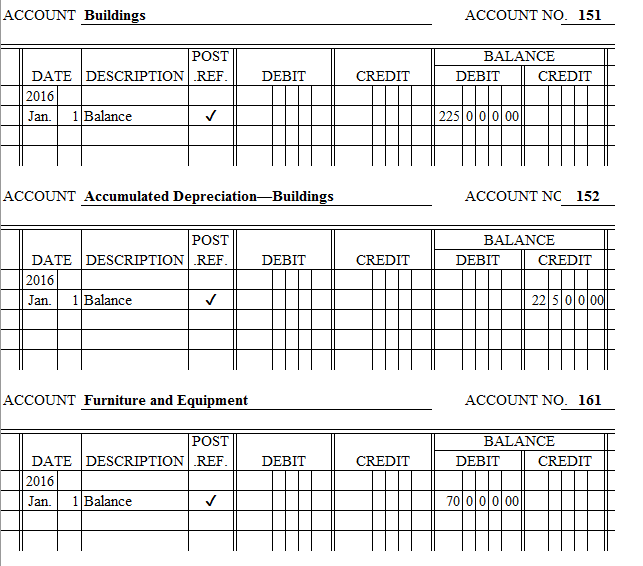 ACCOUNT Buildings ACCOUNT NO. 151

| DATE | | DESCRIPTION | POST .REF. | DEBIT | CREDIT | BALANCE DEBIT | BALANCE CREDIT |
|---|---|---|---|---|---|---|---|
| 2016 | | | | | | | |
| Jan. | 1 | Balance | ✓ | | | 225 0 0 0 00 | |
| | | | | | | | |
| | | | | | | | |

ACCOUNT Accumulated Depreciation—Buildings ACCOUNT NC 152

| DATE | | DESCRIPTION | POST .REF. | DEBIT | CREDIT | BALANCE DEBIT | BALANCE CREDIT |
|---|---|---|---|---|---|---|---|
| 2016 | | | | | | | |
| Jan. | 1 | Balance | ✓ | | | | 22 5 0 0 00 |
| | | | | | | | |
| | | | | | | | |
| | | | | | | | |

ACCOUNT Furniture and Equipment ACCOUNT NO. 161

| DATE | | DESCRIPTION | POST .REF. | DEBIT | CREDIT | BALANCE DEBIT | BALANCE CREDIT |
|---|---|---|---|---|---|---|---|
| 2016 | | | | | | | |
| Jan. | 1 | Balance | ✓ | | | 70 0 0 0 00 | |
| | | | | | | | |
| | | | | | | | |